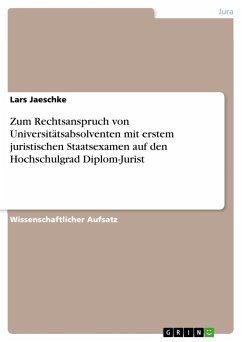 Jura

Lars Jaeschke

Zum Rechtsanspruch von Universitätsabsolventen mit erstem juristischen Staatsexamen auf den Hochschulgrad Diplom-Jurist

Wissenschaftlicher Aufsatz

GRIN